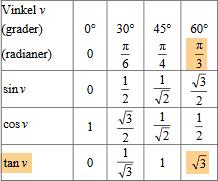 | Vinkel $v$ (grader) (radianer) | $0°$ $0$ | $30°$ $\frac{\pi}{6}$ | $45°$ $\frac{\pi}{4}$ | $60°$ $\frac{\pi}{3}$ |
|---|---|---|---|---|
| $\sin v$ | $0$ | $\frac{1}{2}$ | $\frac{1}{\sqrt{2}}$ | $\frac{\sqrt{3}}{2}$ |
| $\cos v$ | $1$ | $\frac{\sqrt{3}}{2}$ | $\frac{1}{\sqrt{2}}$ | $\frac{1}{2}$ |
| $\tan v$ | $0$ | $\frac{1}{\sqrt{3}}$ | $1$ | $\sqrt{3}$ |